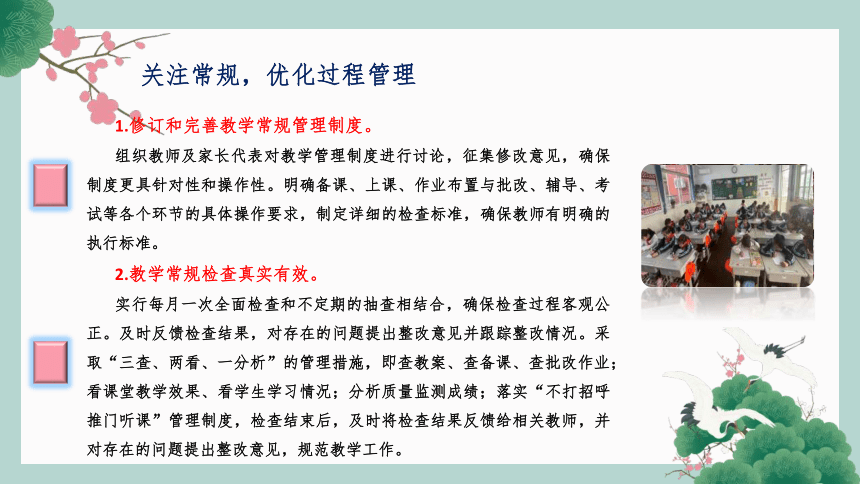 关注常规，优化过程管理

1.修订和完善教学常规管理制度。

组织教师及家长代表对教学管理制度进行讨论，征集修改意见，确保制度更具针对性和操作性。明确备课、上课、作业布置与批改、辅导、考试等各个环节的具体操作要求，制定详细的检查标准，确保教师有明确的执行标准。

2.教学常规检查真实有效。

实行每月一次全面检查和不定期的抽查相结合，确保检查过程客观公正。及时反馈检查结果，对存在的问题提出整改意见并跟踪整改情况。采取“三查、两看、一分析”的管理措施，即查教案、查备课、查批改作业；看课堂教学效果、看学生学习情况；分析质量监测成绩；落实“不打招呼推门听课”管理制度，检查结束后，及时将检查结果反馈给相关教师，并对存在的问题提出整改意见，规范教学工作。